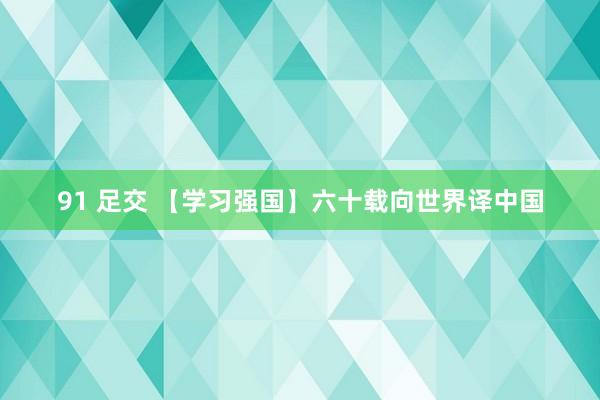 91 足交 【学习强国】六十载向世界译中国